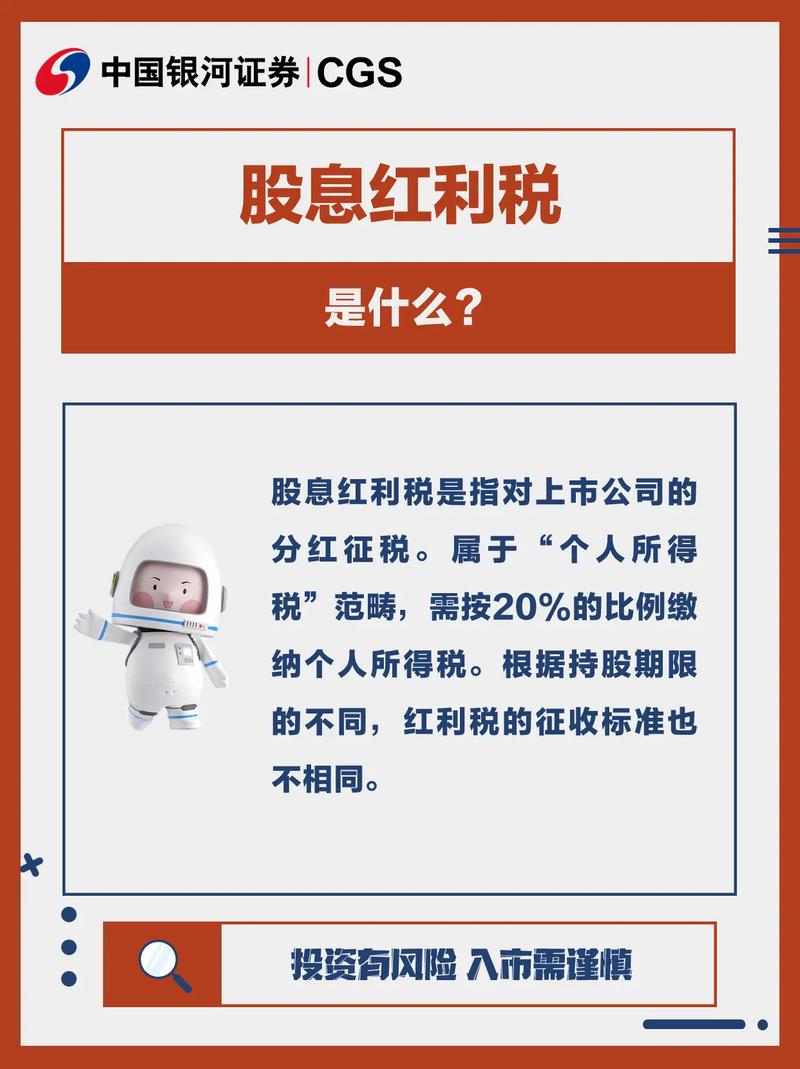 中国银河证券 | CGS

股息红利税

是什么？

股息红利税是指对上市公司的分红征税。属于“个人所得税”范畴，需按20%的比例缴纳个人所得税。根据持股期限的不同，红利税的征收标准也不相同。

投资有风险 入市需谨慎